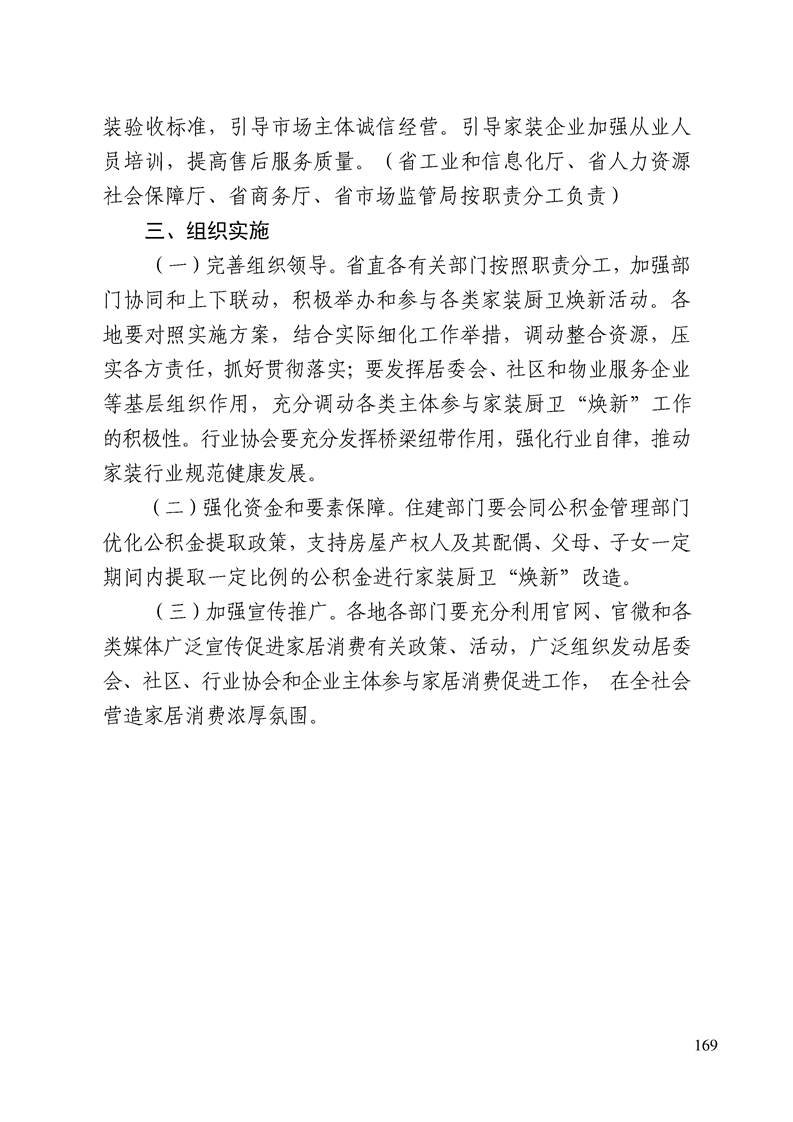 装验收标准，引导市场主体诚信经营。引导家装企业加强从业人员培训，提高售后服务质量。（省工业和信息化厅、省人力资源社会保障厅、省商务厅、省市场监管局按职责分工负责）

三、组织实施

（一）完善组织领导。省直各有关部门按照职责分工，加强部门协同和上下联动，积极举办和参与各类家装厨卫焕新活动。各地要对照实施方案，结合实际细化工作举措，调动整合资源，压实各方责任，抓好贯彻落实；要发挥居委会、社区和物业服务企业等基层组织作用，充分调动各类主体参与家装厨卫“焕新”工作的积极性。行业协会要充分发挥桥梁纽带作用，强化行业自律，推动家装行业规范健康发展。

（二）强化资金和要素保障。住建部门要会同公积金管理部门优化公积金提取政策，支持房屋产权人及其配偶、父母、子女一定期间内提取一定比例的公积金进行家装厨卫“焕新”改造。

（三）加强宣传推广。各地各部门要充分利用官网、官微和各类媒体广泛宣传促进家居消费有关政策、活动，广泛组织发动居委会、社区、行业协会和企业主体参与家居消费促进工作， 在全社会营造家居消费浓厚氛围。

169